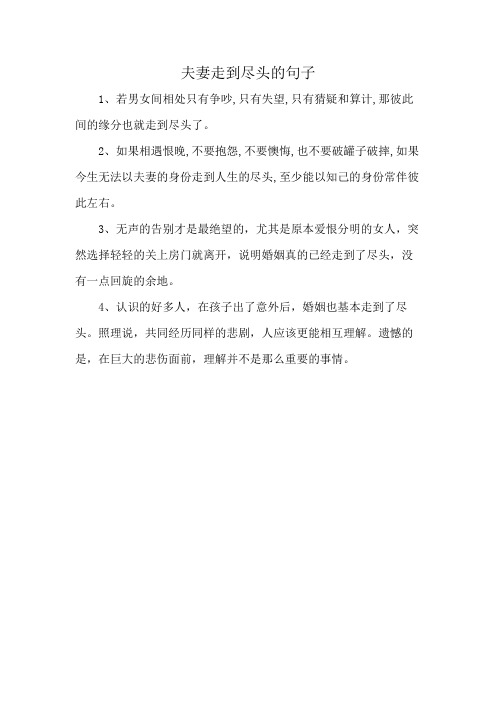 夫妻走到尽头的句子

1、若男女间相处只有争吵,只有失望,只有猜疑和算计,那彼此间的缘分也就走到尽头了。

2、如果相遇恨晚,不要抱怨,不要懊悔,也不要破罐子破摔,如果今生无法以夫妻的身份走到人生的尽头,至少能以知己的身份常伴彼此左右。

3、无声的告别才是最绝望的，尤其是原本爱恨分明的女人，突然选择轻轻的关上房门就离开，说明婚姻真的已经走到了尽头，没有一点回旋的余地。

4、认识的好多人，在孩子出了意外后，婚姻也基本走到了尽头。照理说，共同经历同样的悲剧，人应该更能相互理解。遗憾的是，在巨大的悲伤面前，理解并不是那么重要的事情。